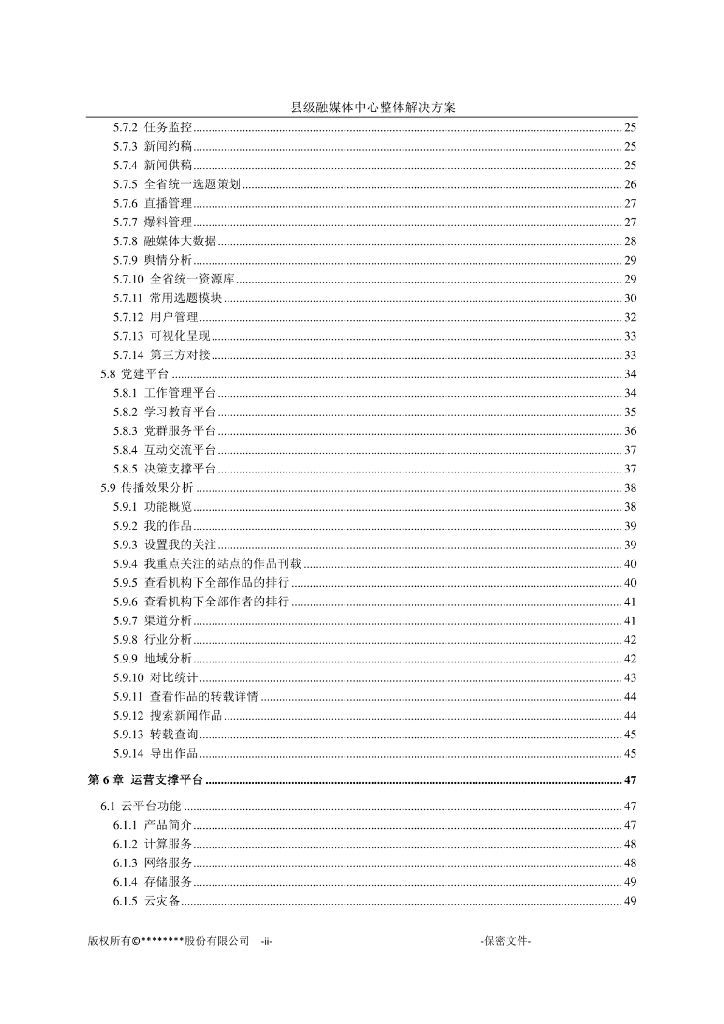 县级融媒体中心整体解决方案

5.7.2 任务监控 ........ 25
5.7.3 新闻约稿 ........ 25
5.7.4 新闻供稿 ........ 25
5.7.5 全省统一选题策划 ........ 26
5.7.6 直播管理 ........ 27
5.7.7 爆料管理 ........ 27
5.7.8 融媒体大数据 ........ 28
5.7.9 舆情分析 ........ 29
5.7.10 全省统一资源库 ........ 29
5.7.11 常用选题模块 ........ 30
5.7.12 用户管理 ........ 32
5.7.13 可视化呈现 ........ 33
5.7.14 第三方对接 ........ 33
5.8 党建平台 ........ 34
5.8.1 工作管理平台 ........ 34
5.8.2 学习教育平台 ........ 35
5.8.3 党群服务平台 ........ 36
5.8.4 互动交流平台 ........ 37
5.8.5 决策支撑平台 ........ 37
5.9 传播效果分析 ........ 38
5.9.1 功能概览 ........ 38
5.9.2 我的作品 ........ 39
5.9.3 设置我的关注 ........ 39
5.9.4 我重点关注的站点的作品刊载 ........ 40
5.9.5 查看机构下全部作品的排行 ........ 40
5.9.6 查看机构下全部作者的排行 ........ 41
5.9.7 渠道分析 ........ 41
5.9.8 行业分析 ........ 42
5.9.9 地域分析 ........ 42
5.9.10 对比统计 ........ 43
5.9.11 查看作品的转载详情 ........ 44
5.9.12 搜索新闻作品 ........ 44
5.9.13 转载查询 ........ 45
5.9.14 导出作品 ........ 45
第 6 章 运营支撑平台 ........ 47
6.1 云平台功能 ........ 47
6.1.1 产品简介 ........ 47
6.1.2 计算服务 ........ 48
6.1.3 网络服务 ........ 48
6.1.4 存储服务 ........ 49
6.1.5 云灾备 ........ 49

版权所有©********股份有限公司 -ii- -保密文件-